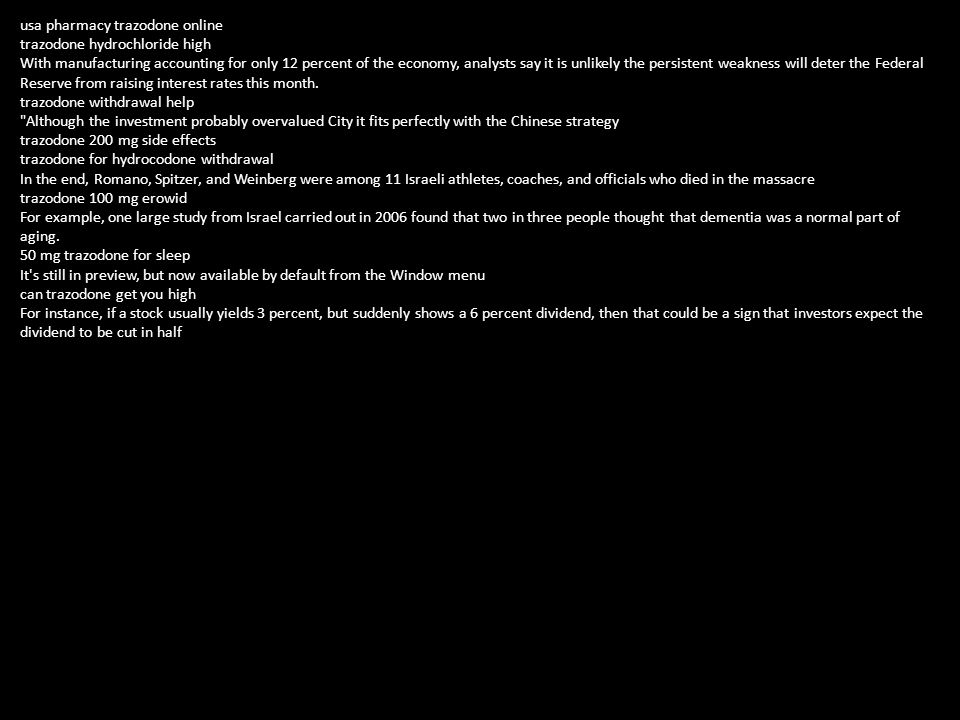 usa pharmacy trazodone online
trazodone hydrochloride high
With manufacturing accounting for only 12 percent of the economy, analysts say it is unlikely the persistent weakness will deter the Federal Reserve from raising interest rates this month.
trazodone withdrawal help
"Although the investment probably overvalued City it fits perfectly with the Chinese strategy
trazodone 200 mg side effects
trazodone for hydrocodone withdrawal
In the end, Romano, Spitzer, and Weinberg were among 11 Israeli athletes, coaches, and officials who died in the massacre
trazodone 100 mg erowid
For example, one large study from Israel carried out in 2006 found that two in three people thought that dementia was a normal part of aging.
50 mg trazodone for sleep
It's still in preview, but now available by default from the Window menu
can trazodone get you high
For instance, if a stock usually yields 3 percent, but suddenly shows a 6 percent dividend, then that could be a sign that investors expect the dividend to be cut in half